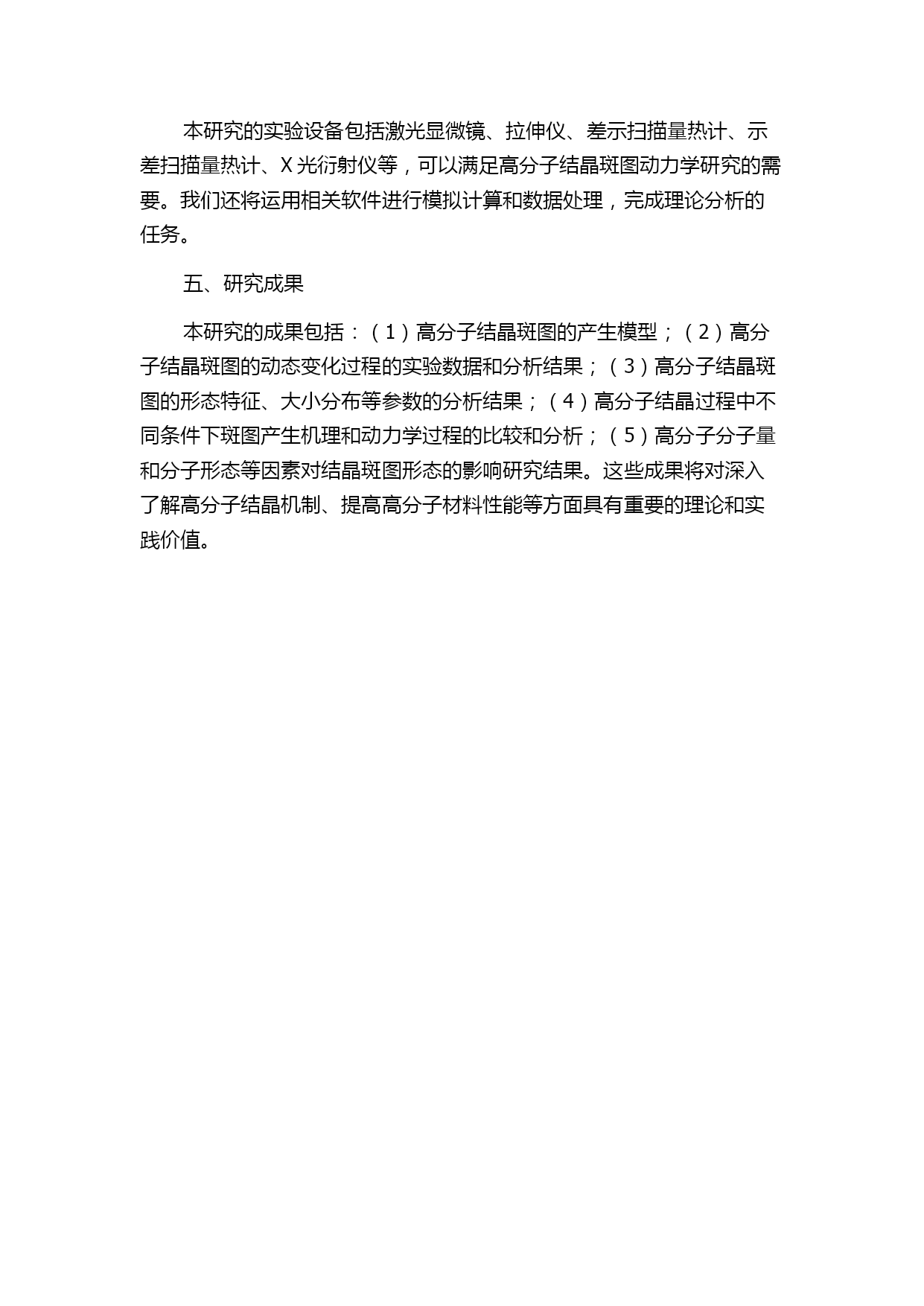 本研究的实验设备包括激光显微镜、拉伸仪、差示扫描量热计、示差扫描量热计、X光衍射仪等，可以满足高分子结晶斑图动力学研究的需要。我们还将运用相关软件进行模拟计算和数据处理，完成理论分析的任务。

五、研究成果

本研究的成果包括：（1）高分子结晶斑图的产生模型；（2）高分子结晶斑图的动态变化过程的实验数据和分析结果；（3）高分子结晶斑图的形态特征、大小分布等参数的分析结果；（4）高分子结晶过程中不同条件下斑图产生机理和动力学过程的比较和分析；（5）高分子分子量和分子形态等因素对结晶斑图形态的影响研究结果。这些成果将对深入了解高分子结晶机制、提高高分子材料性能等方面具有重要的理论和实践价值。